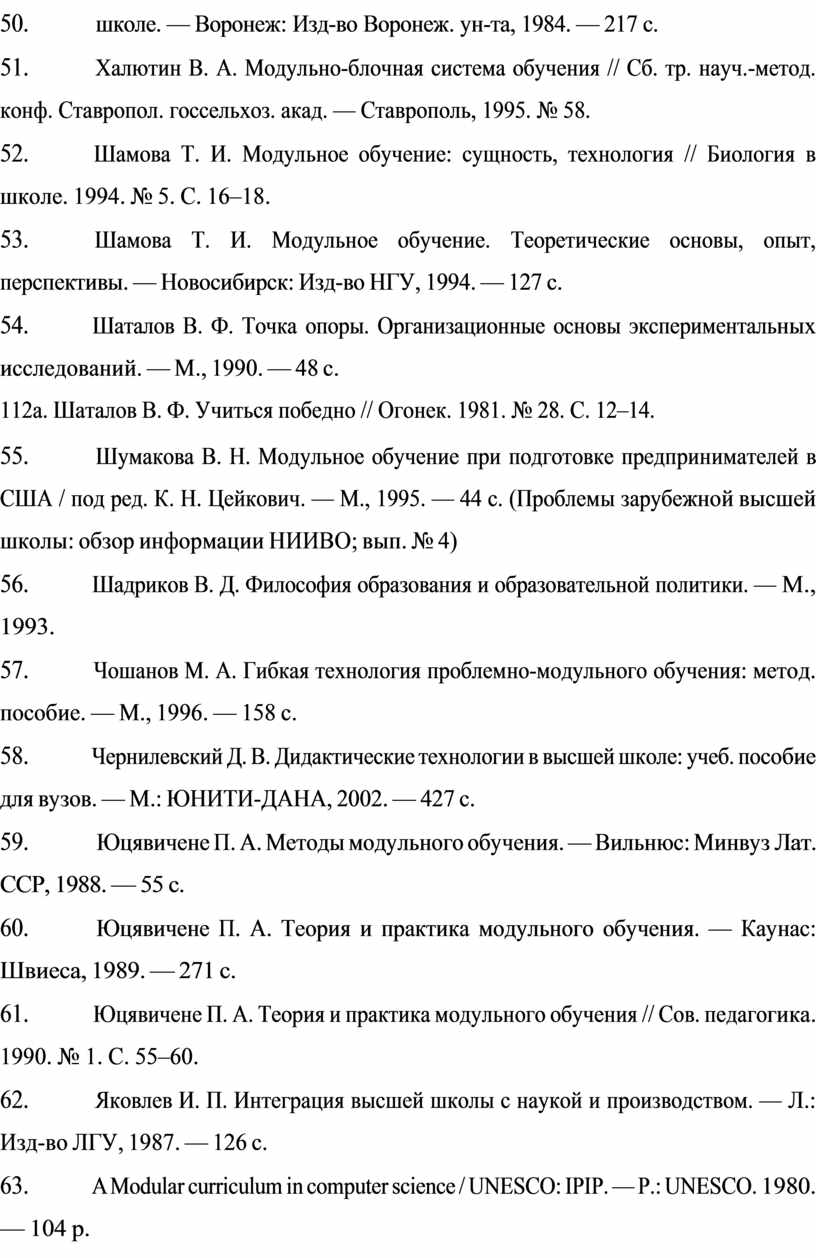 50. школе. — Воронеж: Изд-во Воронеж. ун-та, 1984. — 217 с.

51. Халютин В. А. Модульно-блочная система обучения // Сб. тр. науч.-метод. конф. Ставропол. госсельхоз. акад. — Ставрополь, 1995. № 58.

52. Шамова Т. И. Модульное обучение: сущность, технология // Биология в школе. 1994. № 5. С. 16–18.

53. Шамова Т. И. Модульное обучение. Теоретические основы, опыт, перспективы. — Новосибирск: Изд-во НГУ, 1994. — 127 с.

54. Шаталов В. Ф. Точка опоры. Организационные основы экспериментальных исследований. — М., 1990. — 48 с.

112а. Шаталов В. Ф. Учиться победно // Огонек. 1981. № 28. С. 12–14.

55. Шумакова В. Н. Модульное обучение при подготовке предпринимателей в США / под ред. К. Н. Цейкович. — М., 1995. — 44 с. (Проблемы зарубежной высшей школы: обзор информации НИИВО; вып. № 4)

56. Шадриков В. Д. Философия образования и образовательной политики. — М., 1993.

57. Чошанов М. А. Гибкая технология проблемно-модульного обучения: метод. пособие. — М., 1996. — 158 с.

58. Чернилевский Д. В. Дидактические технологии в высшей школе: учеб. пособие для вузов. — М.: ЮНИТИ-ДАНА, 2002. — 427 с.

59. Юцявичене П. А. Методы модульного обучения. — Вильнюс: Минвуз Лат. ССР, 1988. — 55 с.

60. Юцявичене П. А. Теория и практика модульного обучения. — Каунас: Швиеса, 1989. — 271 с.

61. Юцявичене П. А. Теория и практика модульного обучения // Сов. педагогика. 1990. № 1. С. 55–60.

62. Яковлев И. П. Интеграция высшей школы с наукой и производством. — Л.: Изд-во ЛГУ, 1987. — 126 с.

63. A Modular curriculum in computer science / UNESCO: IPIP. — P.: UNESCO. 1980. — 104 p.